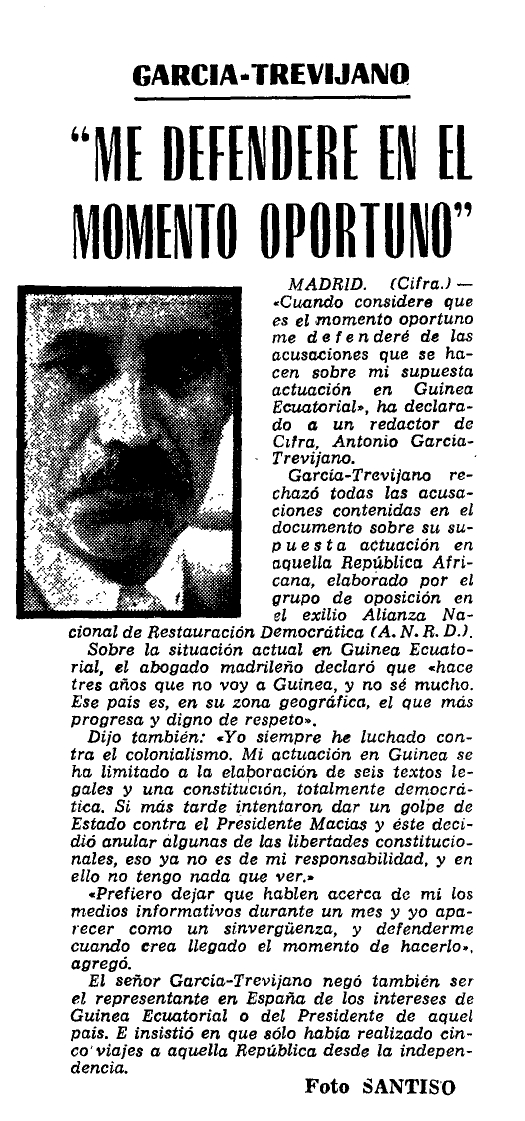 GARCIA-TREVIJANO

"ME DEFENDERE EN EL MOMENTO OPORTUNO"

MADRID. (Cifra.) — «Cuando considere que es el momento oportuno me defenderé de las acusaciones que se hacen sobre mi supuesta actuación en Guinea Ecuatorial», ha declarado a un redactor de Cifra, Antonio García-Trevijano.

García-Trevijano rechazó todas las acusaciones contenidas en el documento sobre su supuesta actuación en aquella República Africana, elaborado por el grupo de oposición en el exilio Alianza Nacional de Restauración Democrática (A. N. R. D.).

Sobre la situación actual en Guinea Ecuatorial, el abogado madrileño declaró que «hace tres años que no voy a Guinea, y no sé mucho. Ese país es, en su zona geográfica, el que más progresa y digno de respeto».

Dijo también: «Yo siempre he luchado contra el colonialismo. Mi actuación en Guinea se ha limitado a la elaboración de seis textos legales y una constitución, totalmente democrática. Si más tarde intentaron dar un golpe de Estado contra el Presidente Macías y éste decidió anular algunas de las libertades constitucionales, eso ya no es de mi responsabilidad, y en ello no tengo nada que ver.»

«Prefiero dejar que hablen acerca de mí los medios informativos durante un mes y yo aparecer como un sinvergüenza, y defenderme cuando crea llegado el momento de hacerlo», agregó.

El señor García-Trevijano negó también ser el representante en España de los intereses de Guinea Ecuatorial o del Presidente de aquel país. E insistió en que sólo había realizado cinco viajes a aquella República desde la independencia.

Foto SANTISO